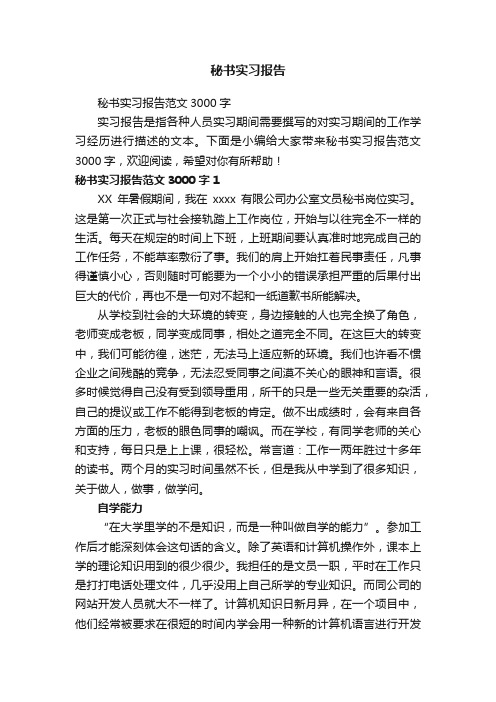 秘书实习报告

秘书实习报告范文 3000 字

实习报告是指各种人员实习期间需要撰写的对实习期间的工作学习经历进行描述的文本。下面是小编给大家带来秘书实习报告范文 3000 字，欢迎阅读，希望对你有所帮助！

秘书实习报告范文 3000 字 1

XX 年暑假期间，我在 xxxx 有限公司办公室文员秘书岗位实习。这是第一次正式与社会接轨踏上工作岗位，开始与以往完全不一样的生活。每天在规定的时间上下班，上班期间要认真准时地完成自己的工作任务，不能草率敷衍了事。我们的肩上开始扛着民事责任，凡事得谨慎小心，否则随时可能要为一个小小的错误承担严重的后果付出巨大的代价，再也不是一句对不起和一纸道歉书所能解决。

从学校到社会的大环境的转变，身边接触的人也完全换了角色，老师变成老板，同学变成同事，相处之道完全不同。在这巨大的转变中，我们可能彷徨，迷茫，无法马上适应新的环境。我们也许看不惯企业之间残酷的竞争，无法忍受同事之间漠不关心的眼神和言语。很多时候觉得自己没有受到领导重用，所干的只是一些无关重要的杂活，自己的提议或工作不能得到老板的肯定。做不出成绩时，会有来自各方面的压力，老板的眼色同事的嘲讽。而在学校，有同学老师的关心和支持，每日只是上上课，很轻松。常言道：工作一两年胜过十多年的读书。两个月的实习时间虽然不长，但是我从中学到了很多知识，关于做人，做事，做学问。

自学能力

“在大学里学的不是知识，而是一种叫做自学的能力”。参加工作后才能深刻体会这句话的含义。除了英语和计算机操作外，课本上学的理论知识用到的很少很少。我担任的是文员一职，平时在工作只是打打电话处理文件，几乎没用上自己所学的专业知识。而同公司的网站开发人员就大不一样了。计算机知识日新月异，在一个项目中，他们经常被要求在很短的时间内学会用一种新的计算机语言进行开发